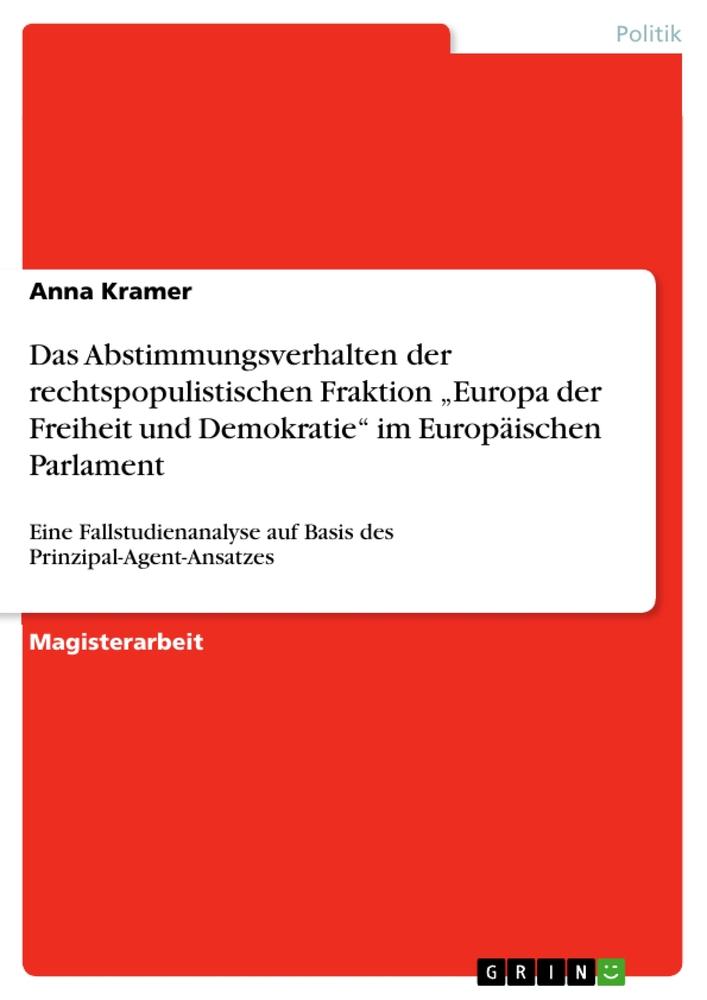 Politik

Anna Kramer

Das Abstimmungsverhalten der rechtspopulistischen Fraktion „Europa der Freiheit und Demokratie“ im Europäischen Parlament

Eine Fallstudienanalyse auf Basis des Prinzipal-Agent-Ansatzes

Magisterarbeit

GRIN